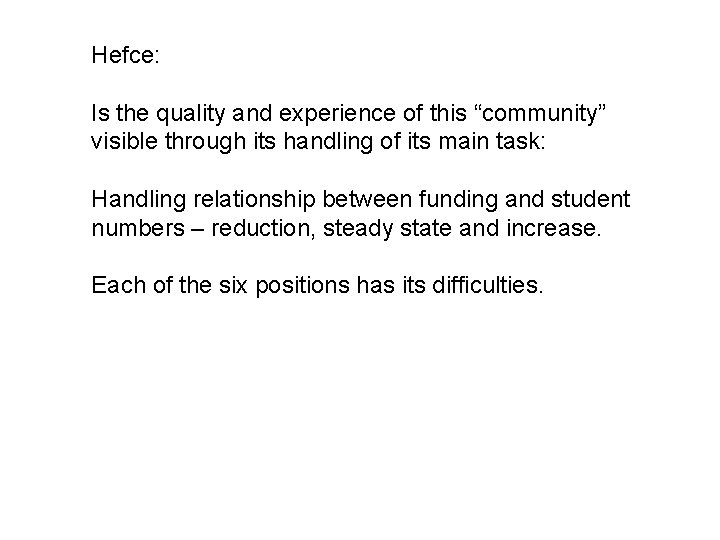 Hefce:

Is the quality and experience of this "community" visible through its handling of its main task:

Handling relationship between funding and student numbers – reduction, steady state and increase.

Each of the six positions has its difficulties.